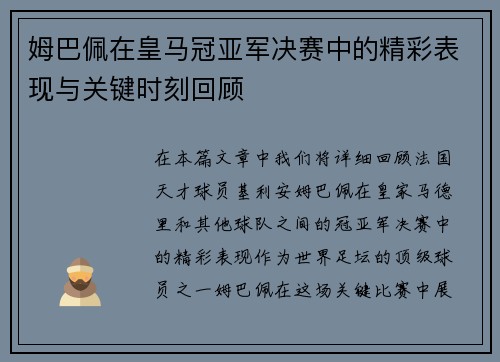 姆巴佩在皇马冠亚军决赛中的精彩表现与关键时刻回顾

在本篇文章中我们将详细回顾法国天才球员基利安姆巴佩在皇家马德里和其他球队之间的冠亚军决赛中的精彩表现作为世界足坛的顶级球员之一姆巴佩在这场关键比赛中展